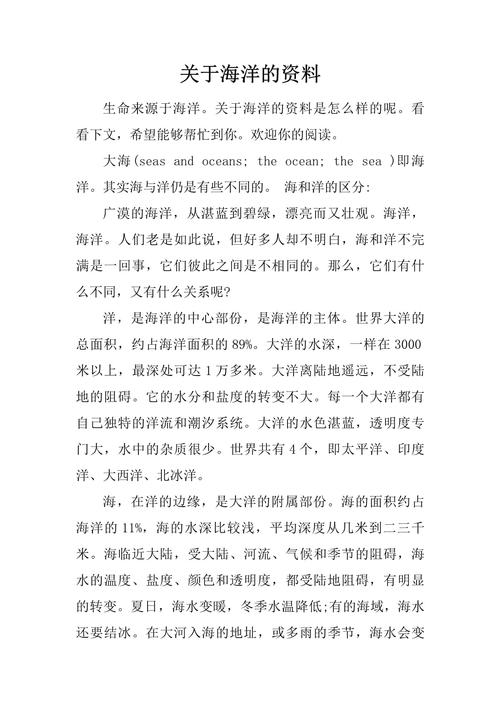 关于海洋的资料

生命来源于海洋。关于海洋的资料是怎么样的呢。看看下文，希望能够帮忙到你。欢迎你的阅读。

大海(seas and oceans; the ocean; the sea )即海洋。其实海与洋仍是有些不同的。 海和洋的区分:

广漠的海洋，从湛蓝到碧绿，漂亮而又壮观。海洋，海洋。人们老是如此说，但好多人却不明白，海和洋不完满是一回事，它们彼此之间是不相同的。那么，它们有什么不同，又有什么关系呢?

洋，是海洋的中心部份，是海洋的主体。世界大洋的总面积，约占海洋面积的 89%。大洋的水深，一样在 3000 米以上，最深处可达 1 万多米。大洋离陆地遥远，不受陆地的阻碍。它的水分和盐度的转变不大。每一个大洋都有自己独特的洋流和潮汐系统。大洋的水色湛蓝，透明度专门大，水中的杂质很少。世界共有 4 个，即太平洋、印度洋、大西洋、北冰洋。

海，在洋的边缘，是大洋的附属部份。海的面积约占海洋的 11%，海的水深比较浅，平均深度从几米到二三千米。海临近大陆，受大陆、河流、气候和季节的阻碍，海水的温度、盐度、颜色和透明度，都受陆地阻碍，有明显的转变。夏日，海水变暖，冬季水温降低;有的海域，海水还要结冰。在大河入海的地址，或多雨的季节，海水会变